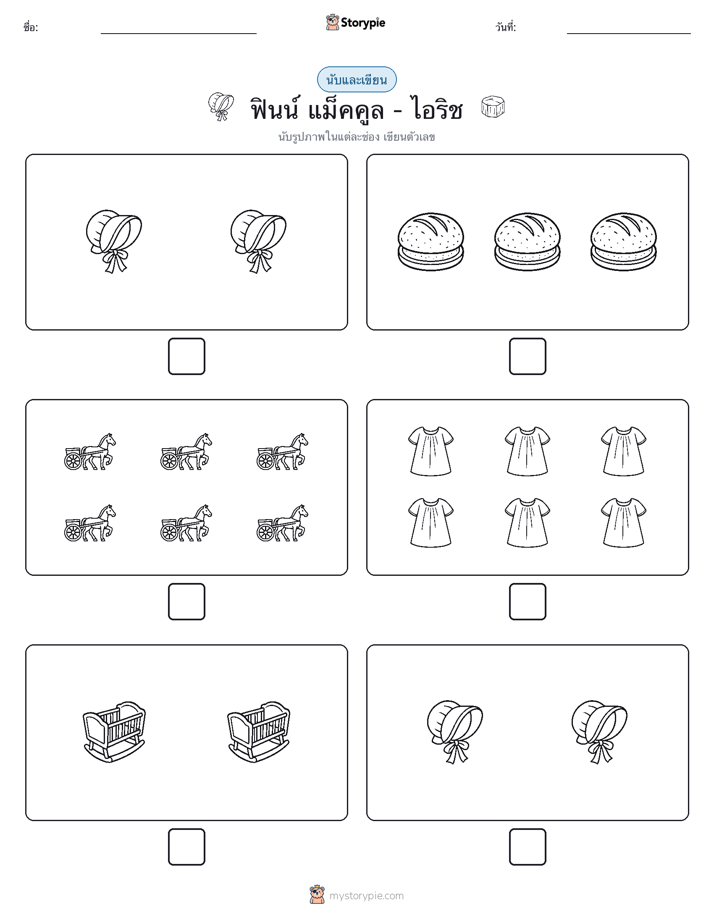 ชื่อ:

Storypie

วันที่:

นับและเขียน

ฟินน์ แม็คคูล - ไอริช

นับรูปภาพในแต่ละช่อง เขียนตัวเลข

mystorypie.com